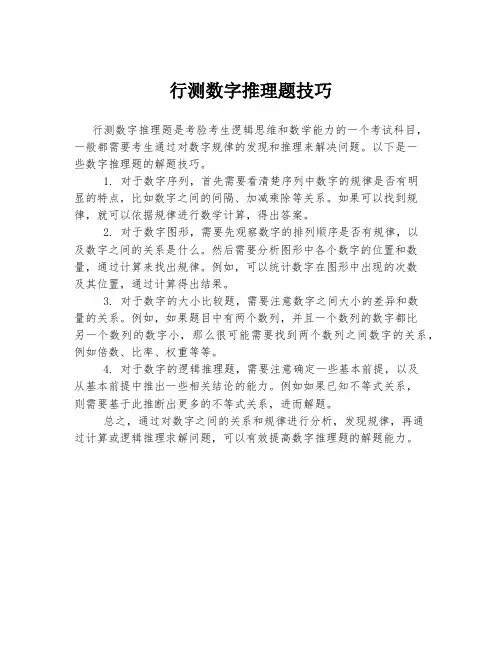 行测数字推理题技巧

行测数字推理题是考验考生逻辑思维和数学能力的一个考试科目，一般都需要考生通过对数字规律的发现和推理来解决问题。以下是一些数字推理题的解题技巧。

1. 对于数字序列，首先需要看清楚序列中数字的规律是否有明显的特点，比如数字之间的间隔、加减乘除等关系。如果可以找到规律，就可以依据规律进行数学计算，得出答案。

2. 对于数字图形，需要先观察数字的排列顺序是否有规律，以及数字之间的关系是什么。然后需要分析图形中各个数字的位置和数量，通过计算来找出规律。例如，可以统计数字在图形中出现的次数及其位置，通过计算得出结果。

3. 对于数字的大小比较题，需要注意数字之间大小的差异和数量的关系。例如，如果题目中有两个数列，并且一个数列的数字都比另一个数列的数字小，那么很可能需要找到两个数列之间数字的关系，例如倍数、比率、权重等等。

4. 对于数字的逻辑推理题，需要注意确定一些基本前提，以及从基本前提中推出一些相关结论的能力。例如如果已知不等式关系，则需要基于此推断出更多的不等式关系，进而解题。

总之，通过对数字之间的关系和规律进行分析，发现规律，再通过计算或逻辑推理求解问题，可以有效提高数字推理题的解题能力。